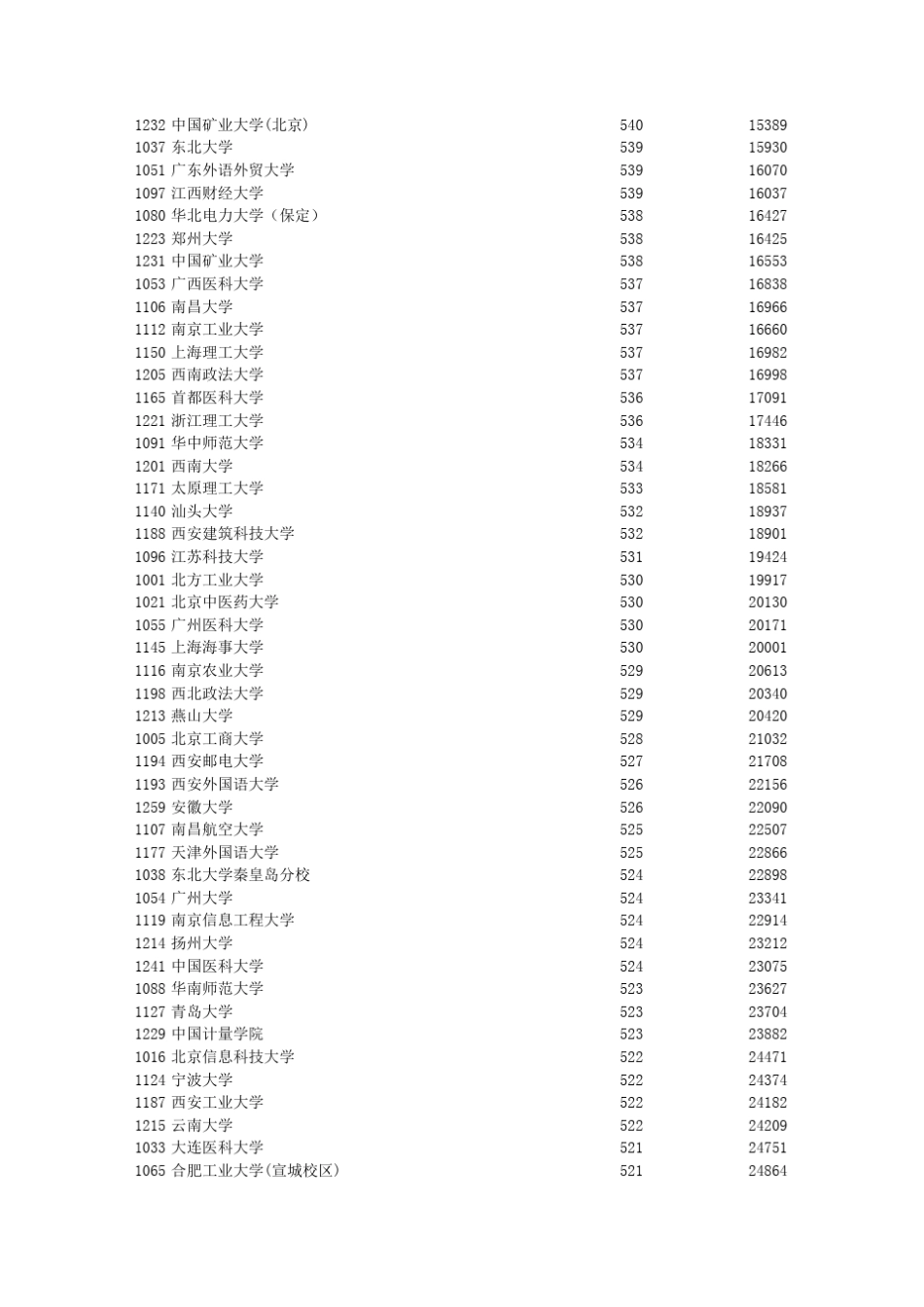 | | | |
|---|---|---|
| 1232 中国矿业大学(北京) | 540 | 15389 |
| 1037 东北大学 | 539 | 15930 |
| 1051 广东外语外贸大学 | 539 | 16070 |
| 1097 江西财经大学 | 539 | 16037 |
| 1080 华北电力大学（保定） | 538 | 16427 |
| 1223 郑州大学 | 538 | 16425 |
| 1231 中国矿业大学 | 538 | 16553 |
| 1053 广西医科大学 | 537 | 16838 |
| 1106 南昌大学 | 537 | 16966 |
| 1112 南京工业大学 | 537 | 16660 |
| 1150 上海理工大学 | 537 | 16982 |
| 1205 西南政法大学 | 537 | 16998 |
| 1165 首都医科大学 | 536 | 17091 |
| 1221 浙江理工大学 | 536 | 17446 |
| 1091 华中师范大学 | 534 | 18331 |
| 1201 西南大学 | 534 | 18266 |
| 1171 太原理工大学 | 533 | 18581 |
| 1140 汕头大学 | 532 | 18937 |
| 1188 西安建筑科技大学 | 532 | 18901 |
| 1096 江苏科技大学 | 531 | 19424 |
| 1001 北方工业大学 | 530 | 19917 |
| 1021 北京中医药大学 | 530 | 20130 |
| 1055 广州医科大学 | 530 | 20171 |
| 1145 上海海事大学 | 530 | 20001 |
| 1116 南京农业大学 | 529 | 20613 |
| 1198 西北政法大学 | 529 | 20340 |
| 1213 燕山大学 | 529 | 20420 |
| 1005 北京工商大学 | 528 | 21032 |
| 1194 西安邮电大学 | 527 | 21708 |
| 1193 西安外国语大学 | 526 | 22156 |
| 1259 安徽大学 | 526 | 22090 |
| 1107 南昌航空大学 | 525 | 22507 |
| 1177 天津外国语大学 | 525 | 22866 |
| 1038 东北大学秦皇岛分校 | 524 | 22898 |
| 1054 广州大学 | 524 | 23341 |
| 1119 南京信息工程大学 | 524 | 22914 |
| 1214 扬州大学 | 524 | 23212 |
| 1241 中国医科大学 | 524 | 23075 |
| 1088 华南师范大学 | 523 | 23627 |
| 1127 青岛大学 | 523 | 23704 |
| 1229 中国计量学院 | 523 | 23882 |
| 1016 北京信息科技大学 | 522 | 24471 |
| 1124 宁波大学 | 522 | 24374 |
| 1187 西安工业大学 | 522 | 24182 |
| 1215 云南大学 | 522 | 24209 |
| 1033 大连医科大学 | 521 | 24751 |
| 1065 合肥工业大学(宣城校区) | 521 | 24864 |